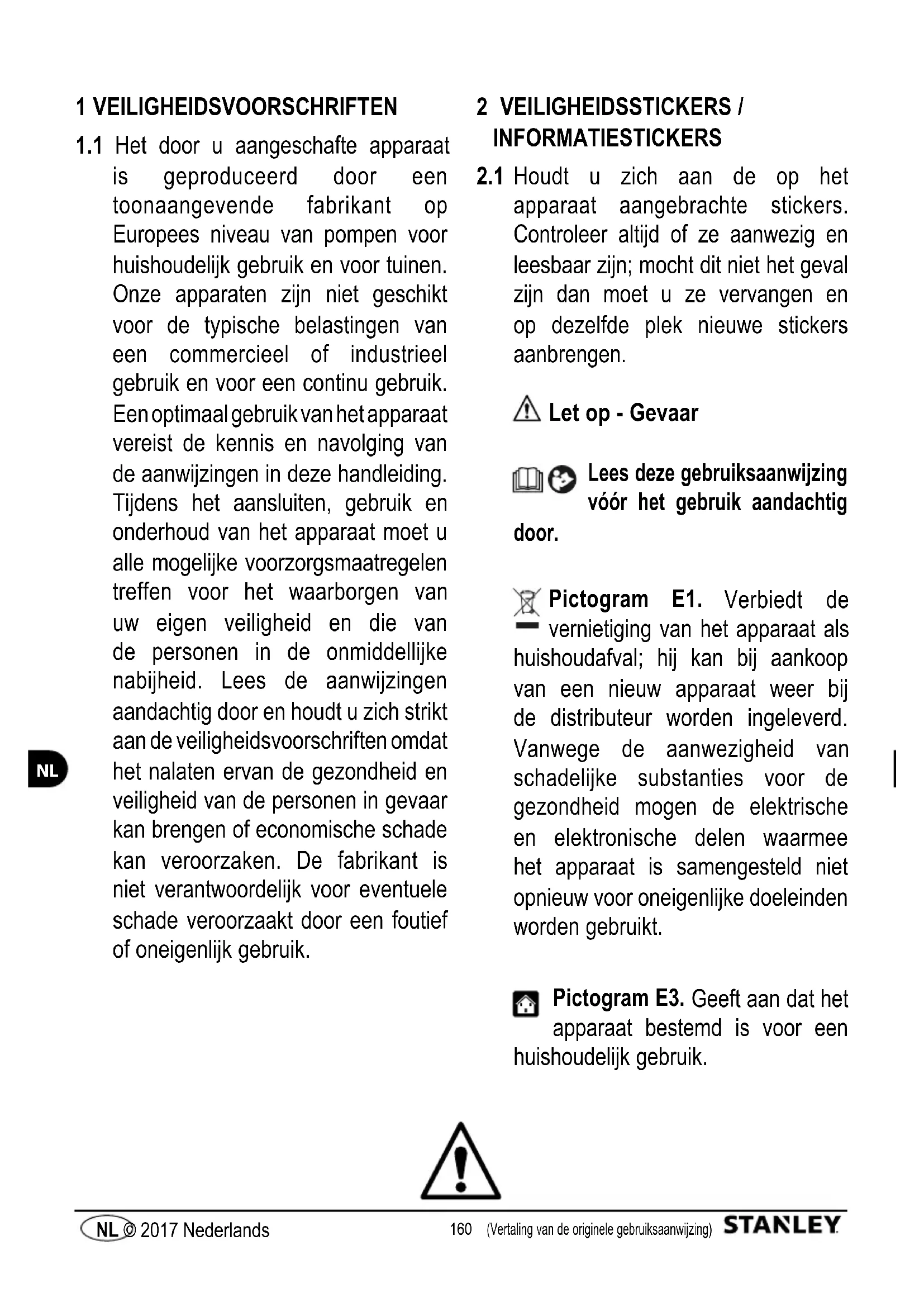 1 VEILIGHEIDSVOORSCHRIFTEN

1.1 Het door u aangeschafte apparaat is geproduceerd door een toonaangevende fabrikant op Europees niveau van pompen voor huishoudelijk gebruik en voor tuinen. Onze apparaten zijn niet geschikt voor de typische belastingen van een commercieel of industrieel gebruik en voor een continu gebruik. Een optimaal gebruik van het apparaat vereist de kennis en navolging van de aanwijzingen in deze handleiding. Tijdens het aansluiten, gebruik en onderhoud van het apparaat moet u alle mogelijke voorzorgsmaatregelen treffen voor het waarborgen van uw eigen veiligheid en die van de personen in de onmiddellijke nabijheid. Lees de aanwijzingen aandachtig door en houdt u zich strikt aan de veiligheidsvoorschriften omdat het nalaten ervan de gezondheid en veiligheid van de personen in gevaar kan brengen of economische schade kan veroorzaken. De fabrikant is niet verantwoordelijk voor eventuele schade veroorzaakt door een foutief of oneigenlijk gebruik.

NL

2 VEILIGHEIDSSTICKERS / INFORMATIESTICKERS

2.1 Houdt u zich aan de op het apparaat aangebrachte stickers. Controleer altijd of ze aanwezig en leesbaar zijn; mocht dit niet het geval zijn dan moet u ze vervangen en op dezelfde plek nieuwe stickers aanbrengen.

Let op - Gevaar

Lees deze gebruiksaanwijzing vóór het gebruik aandachtig door.

Pictogram E1. Verbiedt de vernietiging van het apparaat als huishoudafval; hij kan bij aankoop van een nieuw apparaat weer bij de distributeur worden ingeleverd. Vanwege de aanwezigheid van schadelijke substanties voor de gezondheid mogen de elektrische en elektronische delen waarmee het apparaat is samengesteld niet opnieuw voor oneigenlijke doeleinden worden gebruikt.

Pictogram E3. Geeft aan dat het apparaat bestemd is voor een huishoudelijk gebruik.

NL © 2017 Nederlands 160 (Vertaling van de originele gebruiksaanwijzing) STANLEY